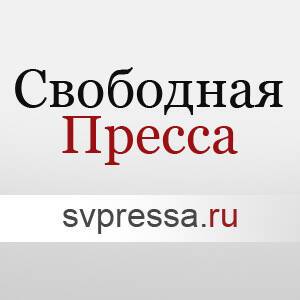 Свободная
Пресса

svpressa.ru